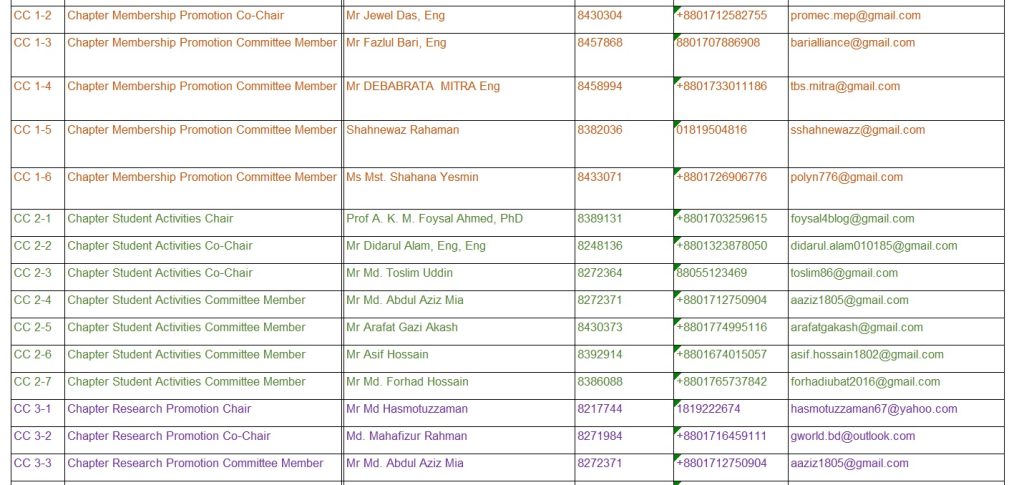 | | | | | | |
|---|---|---|---|---|---|
| CC 1-2 | Chapter Membership Promotion Co-Chair | Mr Jewel Das, Eng | 8430304 | +8801712582755 | promec.mep@gmail.com |
| CC 1-3 | Chapter Membership Promotion Committee Member | Mr Fazlul Bari, Eng | 8457868 | 8801707886908 | barialliance@gmail.com |
| CC 1-4 | Chapter Membership Promotion Committee Member | Mr DEBABRATA MITRA Eng | 8458994 | +8801733011186 | tbs.mitra@gmail.com |
| CC 1-5 | Chapter Membership Promotion Committee Member | Shahnewaz Rahaman | 8382036 | 01819504816 | sshahnewazz@gmail.com |
| CC 1-6 | Chapter Membership Promotion Committee Member | Ms Mst. Shahana Yesmin | 8433071 | +8801726906776 | polyn776@gmail.com |
| CC 2-1 | Chapter Student Activities Chair | Prof A. K. M. Foysal Ahmed, PhD | 8389131 | +8801703259615 | foysal4blog@gmail.com |
| CC 2-2 | Chapter Student Activities Co-Chair | Mr Didarul Alam, Eng, Eng | 8248136 | +8801323878050 | didarul.alam010185@gmail.com |
| CC 2-3 | Chapter Student Activities Co-Chair | Mr Md. Toslim Uddin | 8272364 | 88055123469 | toslim86@gmail.com |
| CC 2-4 | Chapter Student Activities Committee Member | Mr Md. Abdul Aziz Mia | 8272371 | +8801712750904 | aaziz1805@gmail.com |
| CC 2-5 | Chapter Student Activities Committee Member | Mr Arafat Gazi Akash | 8430373 | +8801774995116 | arafatgakash@gmail.com |
| CC 2-6 | Chapter Student Activities Committee Member | Mr Asif Hossain | 8392914 | +8801674015057 | asif.hossain1802@gmail.com |
| CC 2-7 | Chapter Student Activities Committee Member | Mr Md. Forhad Hossain | 8386088 | +8801765737842 | forhadiubat2016@gmail.com |
| CC 3-1 | Chapter Research Promotion Chair | Mr Md Hasmotuzzaman | 8217744 | 1819222674 | hasmotuzzaman67@yahoo.com |
| CC 3-2 | Chapter Research Promotion Co-Chair | Md. Mahafizur Rahman | 8271984 | +8801716459111 | gworld.bd@outlook.com |
| CC 3-3 | Chapter Research Promotion Committee Member | Mr Md. Abdul Aziz Mia | 8272371 | +8801712750904 | aaziz1805@gmail.com |